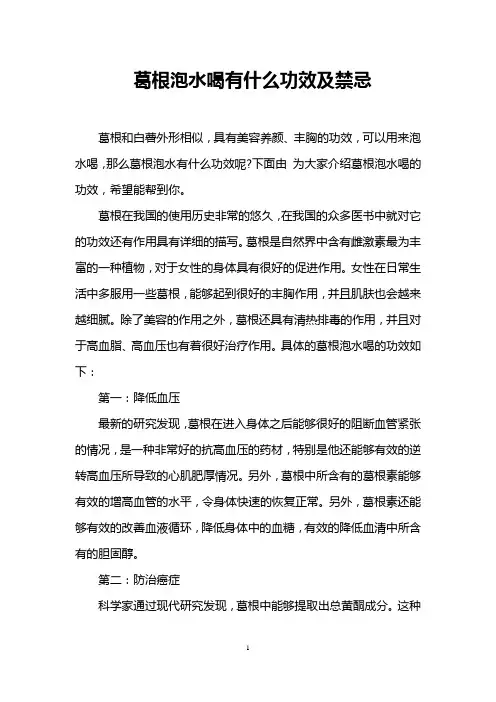 葛根泡水喝有什么功效及禁忌

葛根和白薯外形相似，具有美容养颜、丰胸的功效，可以用来泡水喝，那么葛根泡水有什么功效呢?下面由 为大家介绍葛根泡水喝的功效，希望能帮到你。

葛根在我国的使用历史非常的悠久，在我国的众多医书中就对它的功效还有作用具有详细的描写。葛根是自然界中含有雌激素最为丰富的一种植物，对于女性的身体具有很好的促进作用。女性在日常生活中多服用一些葛根，能够起到很好的丰胸作用，并且肌肤也会越来越细腻。除了美容的作用之外，葛根还具有清热排毒的作用，并且对于高血脂、高血压也有着很好治疗作用。具体的葛根泡水喝的功效如下：

第一：降低血压

最新的研究发现，葛根在进入身体之后能够很好的阻断血管紧张的情况，是一种非常好的抗高血压的药材，特别是他还能够有效的逆转高血压所导致的心肌肥厚情况。另外，葛根中所含有的葛根素能够有效的增高血管的水平，令身体快速的恢复正常。另外，葛根素还能够有效的改善血液循环，降低身体中的血糖，有效的降低血清中所含有的胆固醇。

第二：防治癌症

科学家通过现代研究发现，葛根中能够提取出总黄酮成分。这种

1